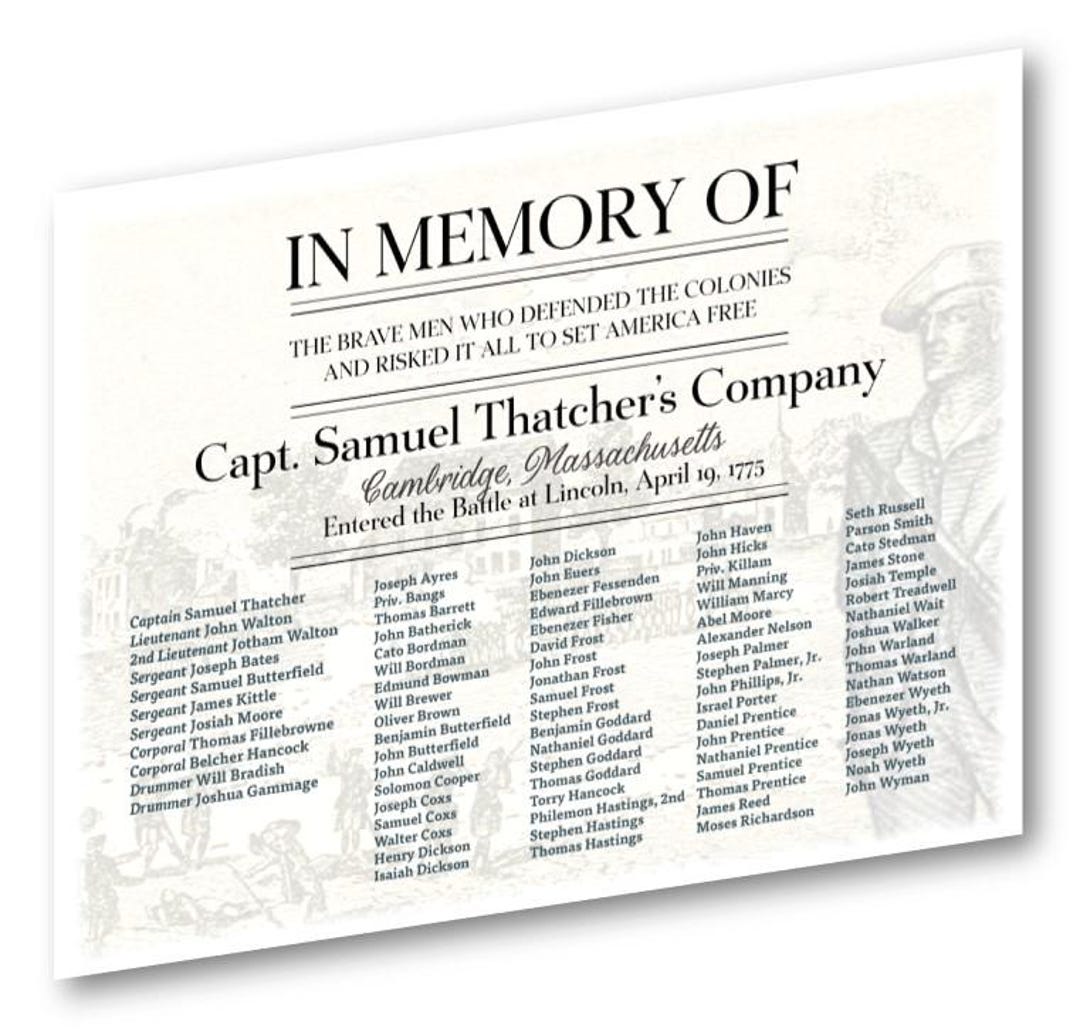 IN MEMORY OF

THE BRAVE MEN WHO DEFENDED THE COLONIES
AND RISKED IT ALL TO SET AMERICA FREE

Capt. Samuel Thatcher's Company

Cambridge, Massachusetts
Entered the Battle at Lincoln, April 19, 1775

Captain Samuel Thatcher
Lieutenant John Walton
2nd Lieutenant Jotham Walton
Sergeant Joseph Bates
Sergeant Samuel Butterfield
Sergeant James Kittle
Sergeant Josiah Moore
Corporal Thomas Fillebrowne
Corporal Belcher Hancock
Drummer Will Bradish
Drummer Joshua Gammage

Joseph Ayres
Priv. Bangs
Thomas Barrett
John Batherick
Cato Bordman
Will Bordman
Edmund Bowman
Will Brewer
Oliver Brown
Benjamin Butterfield
John Butterfield
John Caldwell
Solomon Cooper
Joseph Coxs
Samuel Coxs
Walter Coxs
Henry Dickson
Isaiah Dickson

John Dickson
John Euers
Ebenezer Fessenden
Edward Fillebrown
Ebenezer Fisher
David Frost
John Frost
Jonathan Frost
Samuel Frost
Stephen Frost
Benjamin Goddard
Nathaniel Goddard
Stephen Goddard
Thomas Goddard
Torry Hancock
Philemon Hastings, 2nd
Stephen Hastings
Thomas Hastings

John Haven
John Hicks
Priv. Killam
Will Manning
William Marcy
Abel Moore
Alexander Nelson
Joseph Palmer
Stephen Palmer, Jr.
John Phillips, Jr.
Israel Porter
Daniel Prentice
John Prentice
Nathaniel Prentice
Samuel Prentice
Thomas Prentice
James Reed
Moses Richardson

Seth Russell
Parson Smith
Cato Stedman
James Stone
Josiah Temple
Robert Treadwell
Nathaniel Wait
Joshua Walker
John Warland
Thomas Warland
Nathan Watson
Ebenezer Wyeth
Jonas Wyeth, Jr.
Jonas Wyeth
Joseph Wyeth
Noah Wyeth
John Wyman